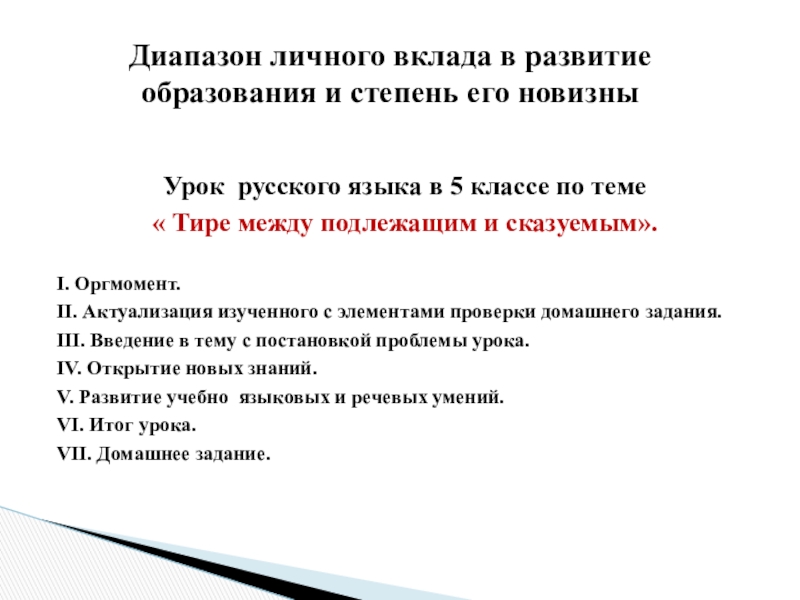 Диапазон личного вклада в развитие образования и степень его новизны

Урок русского языка в 5 классе по теме
« Тире между подлежащим и сказуемым».

I. Оргмомент.
II. Актуализация изученного с элементами проверки домашнего задания.
III. Введение в тему с постановкой проблемы урока.
IV. Открытие новых знаний.
V. Развитие учебно языковых и речевых умений.
VI. Итог урока.
VII. Домашнее задание.